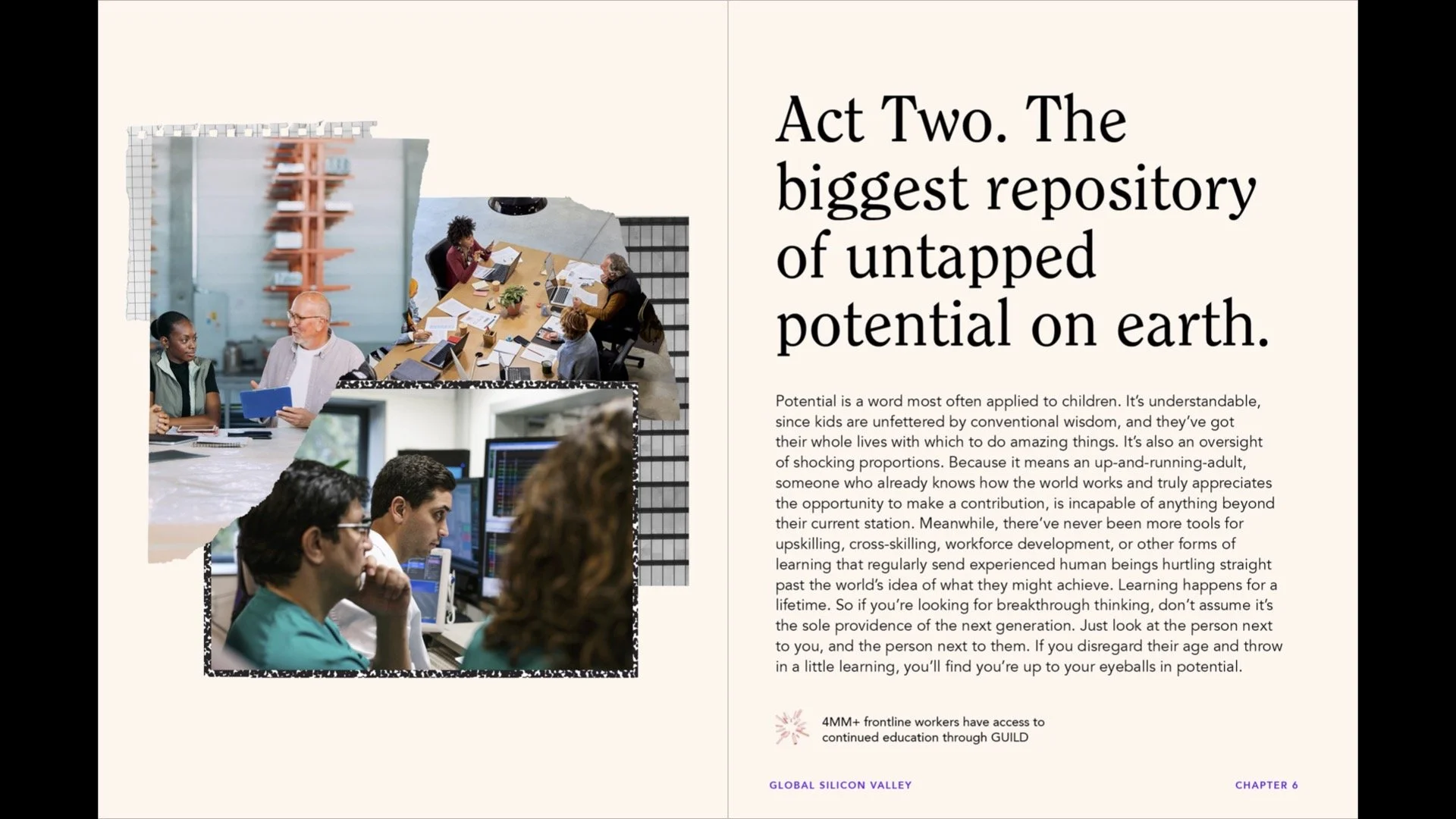 Act Two. The biggest repository of untapped potential on earth.

Potential is a word most often applied to children. It's understandable, since kids are unfettered by conventional wisdom, and they've got their whole lives with which to do amazing things. It's also an oversight of shocking proportions. Because it means an up-and-running-adult, someone who already knows how the world works and truly appreciates the opportunity to make a contribution, is incapable of anything beyond their current station. Meanwhile, there've never been more tools for upskilling, cross-skilling, workforce development, or other forms of learning that regularly send experienced human beings hurtling straight past the world's idea of what they might achieve. Learning happens for a lifetime. So if you're looking for breakthrough thinking, don't assume it's the sole providence of the next generation. Just look at the person next to you, and the person next to them. If you disregard their age and throw in a little learning, you'll find you're up to your eyeballs in potential.

4MM+ frontline workers have access to continued education through GUILD

GLOBAL SILICON VALLEY

CHAPTER 6